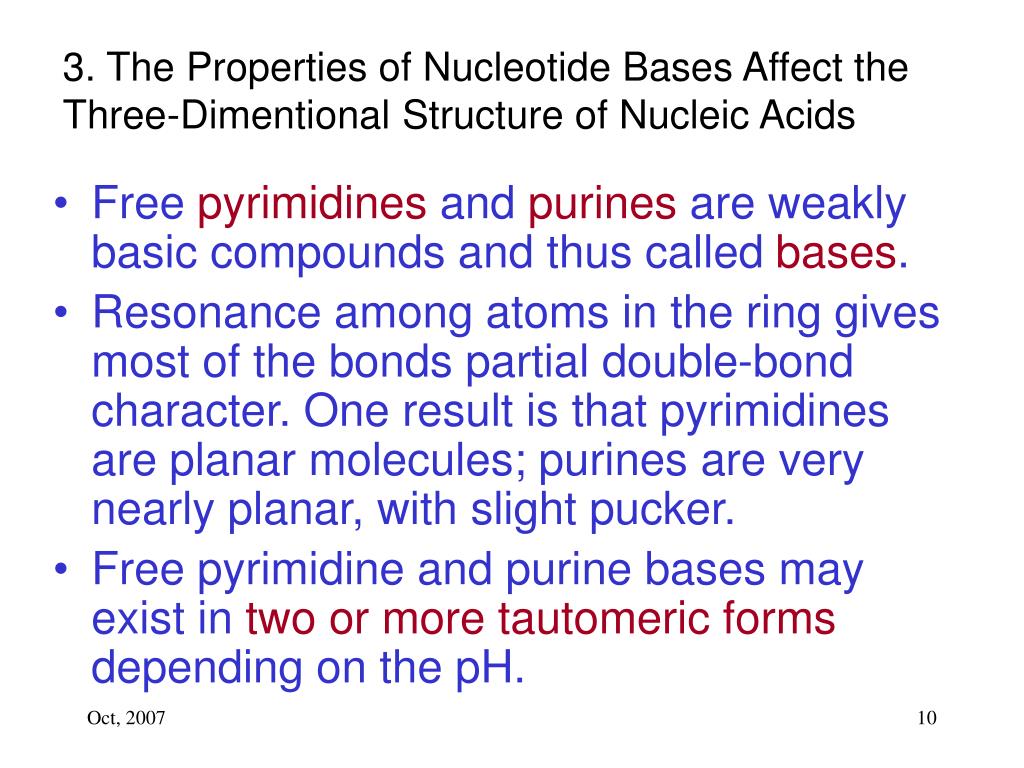 3. The Properties of Nucleotide Bases Affect the Three-Dimentional Structure of Nucleic Acids

• Free pyrimidines and purines are weakly basic compounds and thus called bases.

• Resonance among atoms in the ring gives most of the bonds partial double-bond character. One result is that pyrimidines are planar molecules; purines are very nearly planar, with slight pucker.

• Free pyrimidine and purine bases may exist in two or more tautomeric forms depending on the pH.

Oct, 2007

10